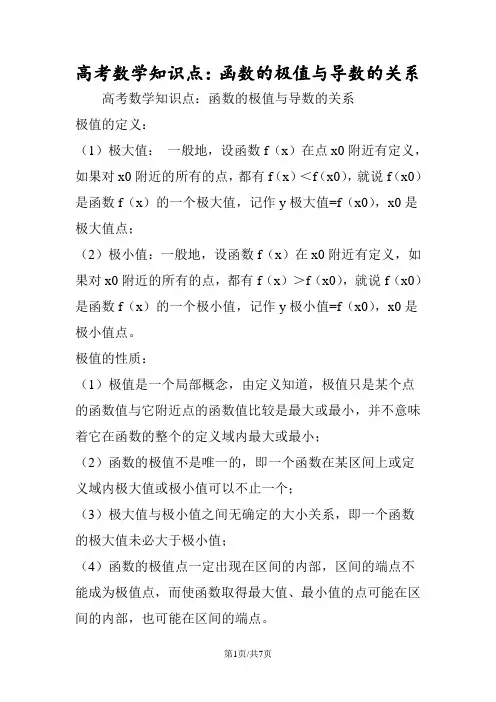 高考数学知识点：函数的极值与导数的关系

高考数学知识点：函数的极值与导数的关系

极值的定义：

（1）极大值： 一般地，设函数 f（x）在点 x0 附近有定义，如果对 x0 附近的所有的点，都有 f（x）<f（x0），就说 f（x0）是函数 f（x）的一个极大值，记作 y 极大值=f（x0），x0 是极大值点；

（2）极小值：一般地，设函数 f（x）在 x0 附近有定义，如果对 x0 附近的所有的点，都有 f（x）>f（x0），就说 f（x0）是函数 f（x）的一个极小值，记作 y 极小值=f（x0），x0 是极小值点。

极值的性质：

（1）极值是一个局部概念，由定义知道，极值只是某个点的函数值与它附近点的函数值比较是最大或最小，并不意味着它在函数的整个的定义域内最大或最小；

（2）函数的极值不是唯一的，即一个函数在某区间上或定义域内极大值或极小值可以不止一个；

（3）极大值与极小值之间无确定的大小关系，即一个函数的极大值未必大于极小值；

（4）函数的极值点一定出现在区间的内部，区间的端点不能成为极值点，而使函数取得最大值、最小值的点可能在区间的内部，也可能在区间的端点。

第1页/共7页